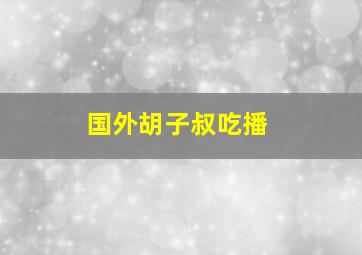 国外胡子叔吃播